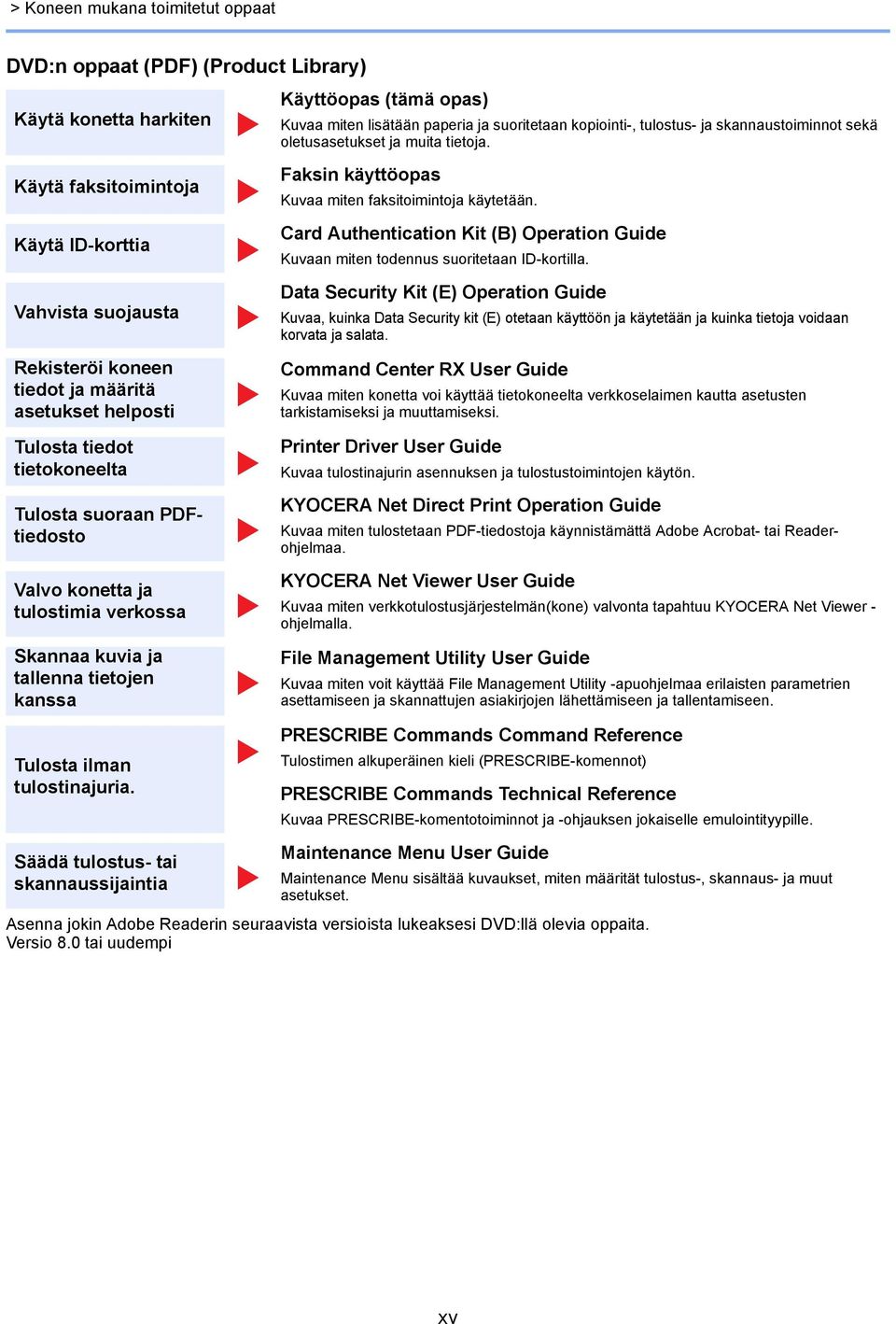 > Koneen mukana toimitetut oppaat

DVD:n oppaat (PDF) (Product Library)

Käytä konetta harkiten

Käyttöopas (tämä opas)
Kuvaa miten lisätään paperia ja suoritetaan kopiointi-, tulostus- ja skannaustoiminnot sekä oletusasetukset ja muita tietoja.

Käytä faksitoimintoja

Faksin käyttöopas
Kuvaa miten faksitoimintoja käytetään.

Käytä ID-korttia

Card Authentication Kit (B) Operation Guide
Kuvaan miten todennus suoritetaan ID-kortilla.

Vahvista suojausta

Data Security Kit (E) Operation Guide
Kuvaa, kuinka Data Security kit (E) otetaan käyttöön ja käytetään ja kuinka tietoja voidaan korvata ja salata.

Rekisteröi koneen tiedot ja määritä asetukset helposti

Command Center RX User Guide
Kuvaa miten konetta voi käyttää tietokoneelta verkkoselaimen kautta asetusten tarkistamiseksi ja muuttamiseksi.

Tulosta tiedot tietokoneelta

Printer Driver User Guide
Kuvaa tulostinajurin asennuksen ja tulostustoimintojen käytön.

Tulosta suoraan PDF-tiedosto

KYOCERA Net Direct Print Operation Guide
Kuvaa miten tulostetaan PDF-tiedostoja käynnistämättä Adobe Acrobat- tai Reader-ohjelmaa.

Valvo konetta ja tulostimia verkossa

KYOCERA Net Viewer User Guide
Kuvaa miten verkkotulostusjärjestelmän(kone) valvonta tapahtuu KYOCERA Net Viewer -ohjelmalla.

Skannaa kuvia ja tallenna tietojen kanssa

File Management Utility User Guide
Kuvaa miten voit käyttää File Management Utility -apuohjelmaa erilaisten parametrien asettamiseen ja skannattujen asiakirjojen lähettämiseen ja tallentamiseen.

Tulosta ilman tulostinajuria.

PRESCRIBE Commands Command Reference
Tulostimen alkuperäinen kieli (PRESCRIBE-komennot)

PRESCRIBE Commands Technical Reference
Kuvaa PRESCRIBE-komentotoiminnot ja -ohjauksen jokaiselle emulointityypille.

Säädä tulostus- tai skannaussijaintia

Maintenance Menu User Guide
Maintenance Menu sisältää kuvaukset, miten määrität tulostus-, skannaus- ja muut asetukset.

Asenna jokin Adobe Readerin seuraavista versioista lukeaksesi DVD:llä olevia oppaita.
Versio 8.0 tai uudempi

xv